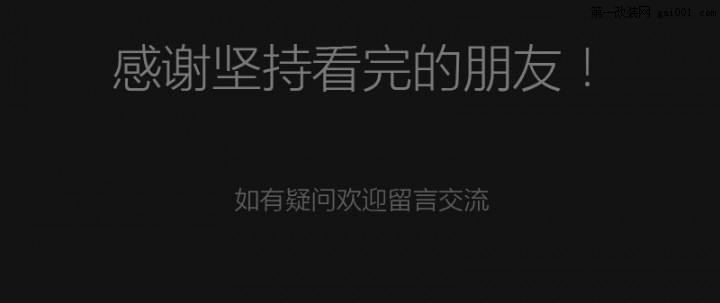 第一改装网 gai001.com

感谢坚持看完的朋友！

如有疑问欢迎留言交流